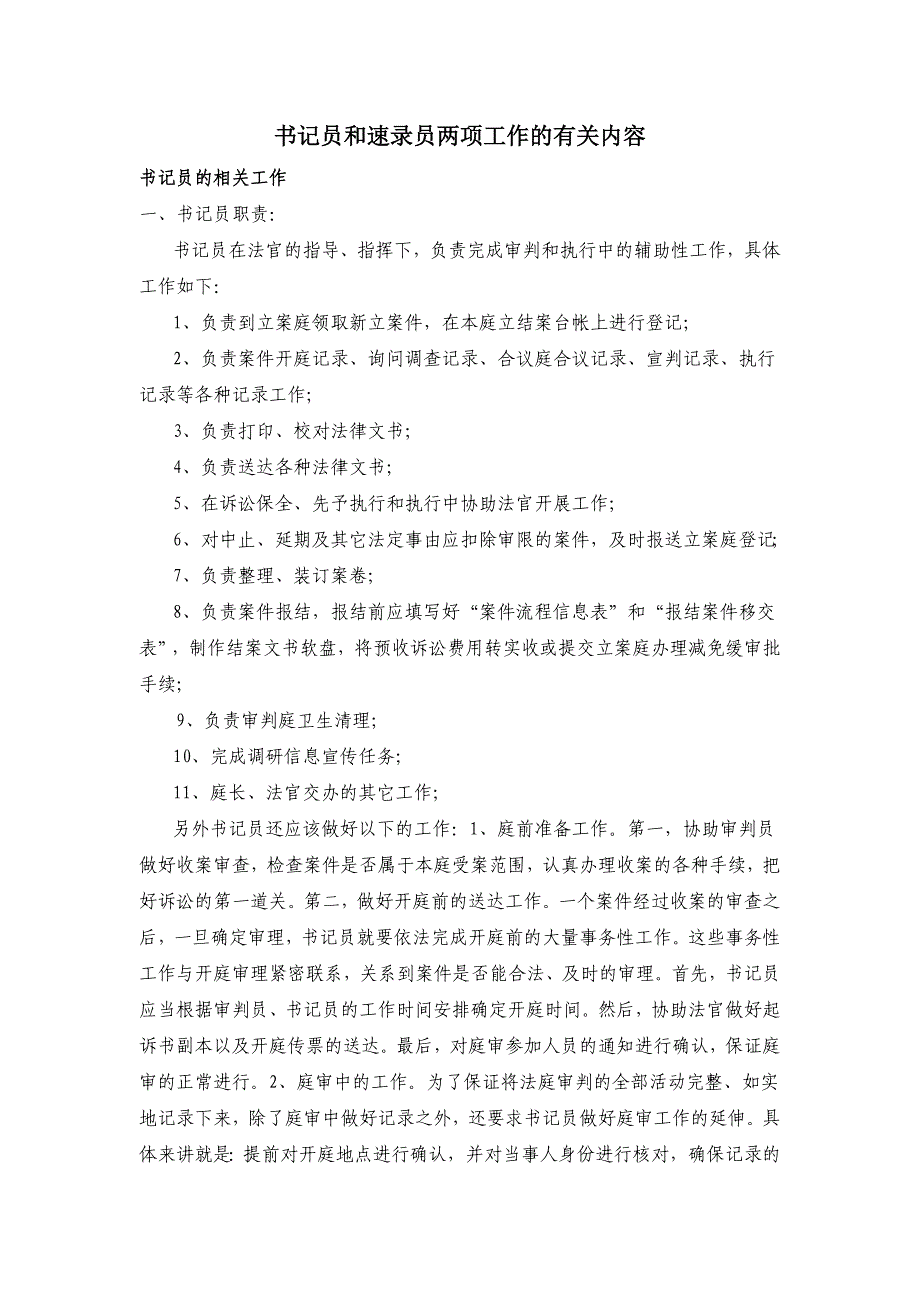 书记员和速录员两项工作的有关内容

书记员的相关工作

一、书记员职责:

书记员在法官的指导、指挥下，负责完成审判和执行中的辅助性工作，具体工作如下:

1、负责到立案庭领取新立案件，在本庭立结案台帐上进行登记;

2、负责案件开庭记录、询问调查记录、合议庭合议记录、宣判记录、执行记录等各种记录工作;

3、负责打印、校对法律文书;

4、负责送达各种法律文书;

5、在诉讼保全、先予执行和执行中协助法官开展工作;

6、对中止、延期及其它法定事由应扣除审限的案件，及时报送立案庭登记;

7、负责整理、装订案卷;

8、负责案件报结，报结前应填写好“案件流程信息表”和“报结案件移交表”，制作结案文书软盘，将预收诉讼费用转实收或提交立案庭办理减免缓审批手续;

9、负责审判庭卫生清理;

10、完成调研信息宣传任务;

11、庭长、法官交办的其它工作;

另外书记员还应该做好以下的工作: 1、庭前准备工作。第一，协助审判员做好收案审查，检查案件是否属于本庭受案范围，认真办理收案的各种手续，把好诉讼的第一道关。第二，做好开庭前的送达工作。一个案件经过收案的审查之后，一旦确定审理，书记员就要依法完成开庭前的大量事务性工作。这些事务性工作与开庭审理紧密联系，关系到案件是否能合法、及时的审理。首先，书记员应当根据审判员、书记员的工作时间安排确定开庭时间。然后，协助法官做好起诉书副本以及开庭传票的送达。最后，对庭审参加人员的通知进行确认，保证庭审的正常进行。2、庭审中的工作。为了保证将法庭审判的全部活动完整、如实地记录下来，除了庭审中做好记录之外，还要求书记员做好庭审工作的延伸。具体来讲就是: 提前对开庭地点进行确认，并对当事人身份进行核对，确保记录的